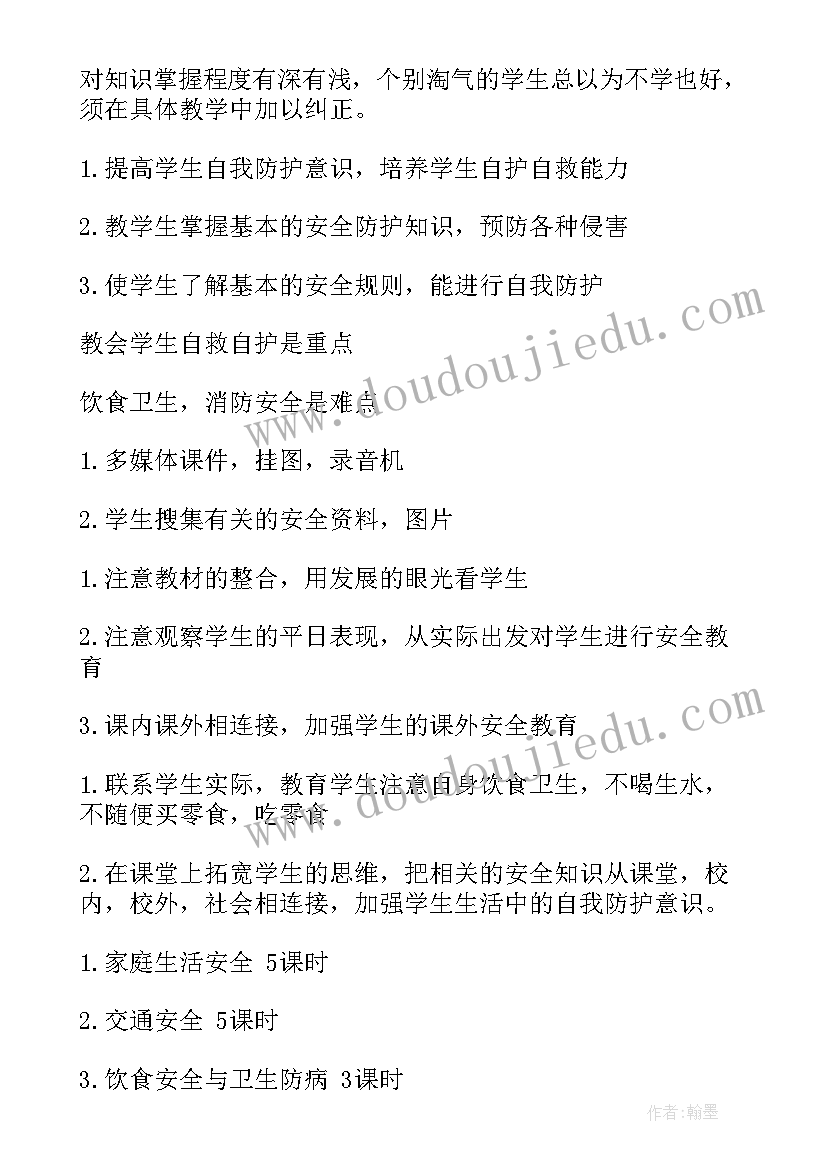 对知识掌握程度有深有浅，个别淘气的学生总以为不学也好，须在具体教学中加以纠正。

1.提高学生自我防护意识，培养学生自护自救能力

2.教学生掌握基本的安全防护知识，预防各种侵害

3.使学生了解基本的安全规则，能进行自我防护

教会学生自救自护是重点

饮食卫生，消防安全是难点

1.多媒体课件，挂图，录音机

2.学生搜集有关的安全资料，图片

1.注意教材的整合，用发展的眼光看学生

2.注意观察学生的平日表现，从实际出发对学生进行安全教育

3.课内课外相连接，加强学生的课外安全教育

1.联系学生实际，教育学生注意自身饮食卫生，不喝生水，不随便买零食，吃零食

2.在课堂上拓宽学生的思维，把相关的安全知识从课堂，校内，校外，社会相连接，加强学生生活中的自我防护意识。

1.家庭生活安全 5课时

2.交通安全 5课时

3.饮食安全与卫生防病 3课时

www.doudoujiedu.com

www.doudoujiedu.com

作者:翰墨